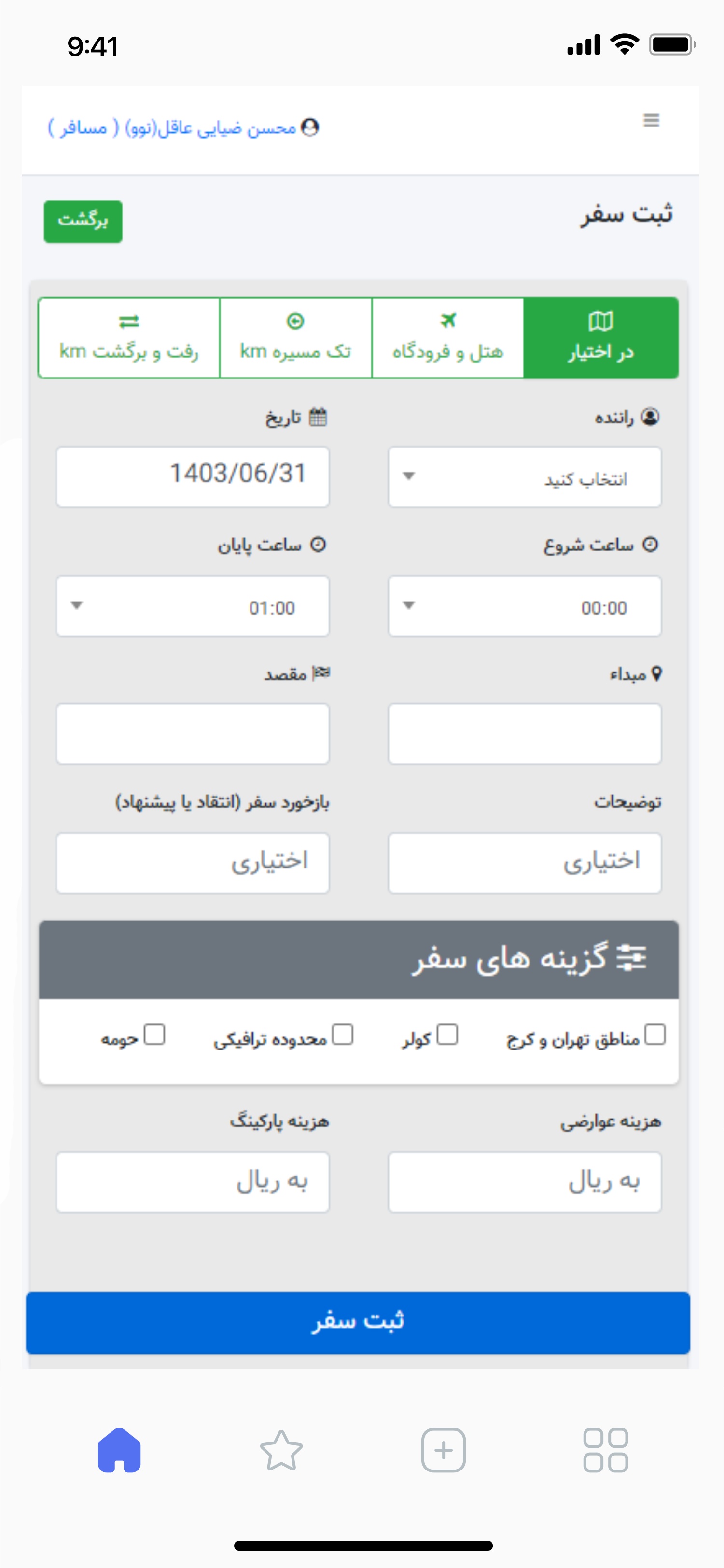 9:41

محسن ضیایی عاقل(نوو) ( مسافر )

ثبت سفر

برگشت

در اختیار

هتل و فرودگاه

تک مسیره km

رفت و برگشت km

راننده

انتخاب کنید

تاریخ

1403/06/31

ساعت شروع

00:00

ساعت پایان

01:00

مبداء

مقصد

توضیحات

اختیاری

بازخورد سفر (انتقاد یا پیشنهاد)

اختیاری

گزینه های سفر

مناطق تهران و کرج

کولر

محدوده ترافیکی

حومه

هزینه عوارضی

به ریال

هزینه پارکینگ

به ریال

ثبت سفر